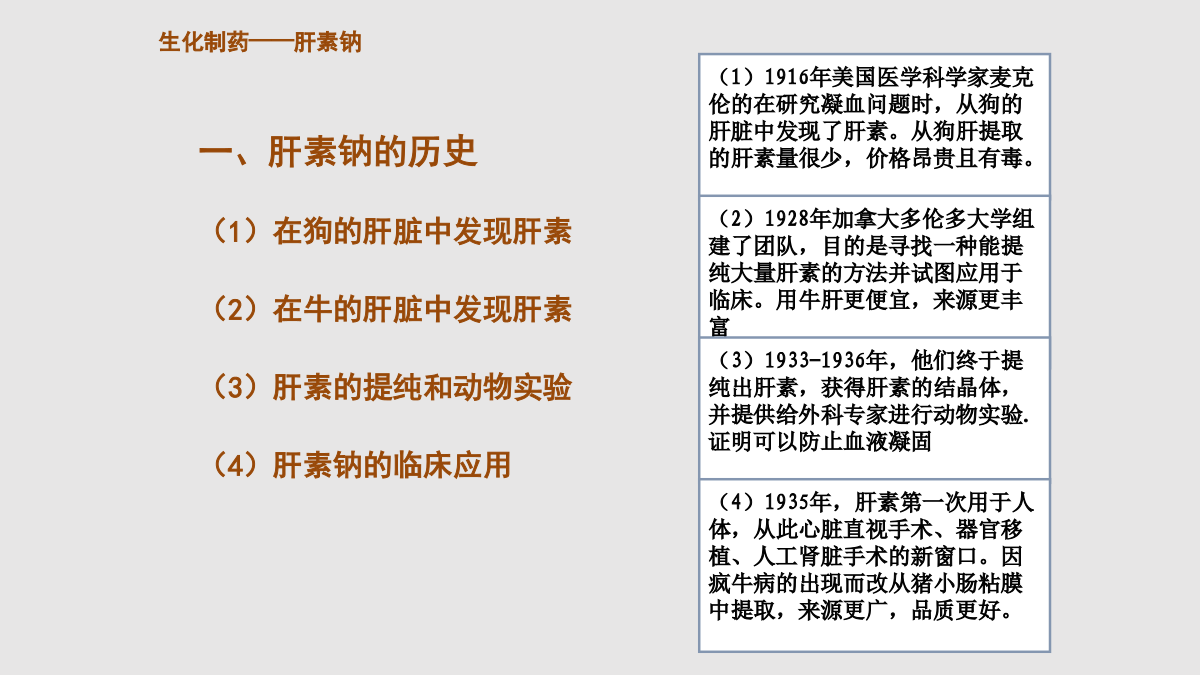 生化制药——肝素钠

一、肝素钠的历史

（1）在狗的肝脏中发现肝素

（2）在牛的肝脏中发现肝素

（3）肝素的提纯和动物实验

（4）肝素钠的临床应用

（1）1916年美国医学科学家麦克伦的在研究凝血问题时，从狗的肝脏中发现了肝素。从狗肝提取的肝素量很少，价格昂贵且有毒。

（2）1928年加拿大多伦多大学组建了团队，目的是寻找一种能提纯大量肝素的方法并试图应用于临床。用牛肝更便宜，来源更丰富

（3）1933-1936年，他们终于提纯出肝素，获得肝素的结晶体，并提供给外科专家进行动物实验.证明可以防止血液凝固

（4）1935年，肝素第一次用于人体，从此心脏直视手术、器官移植、人工肾脏手术的新窗口。因疯牛病的出现而改从猪小肠粘膜中提取，来源更广，品质更好。